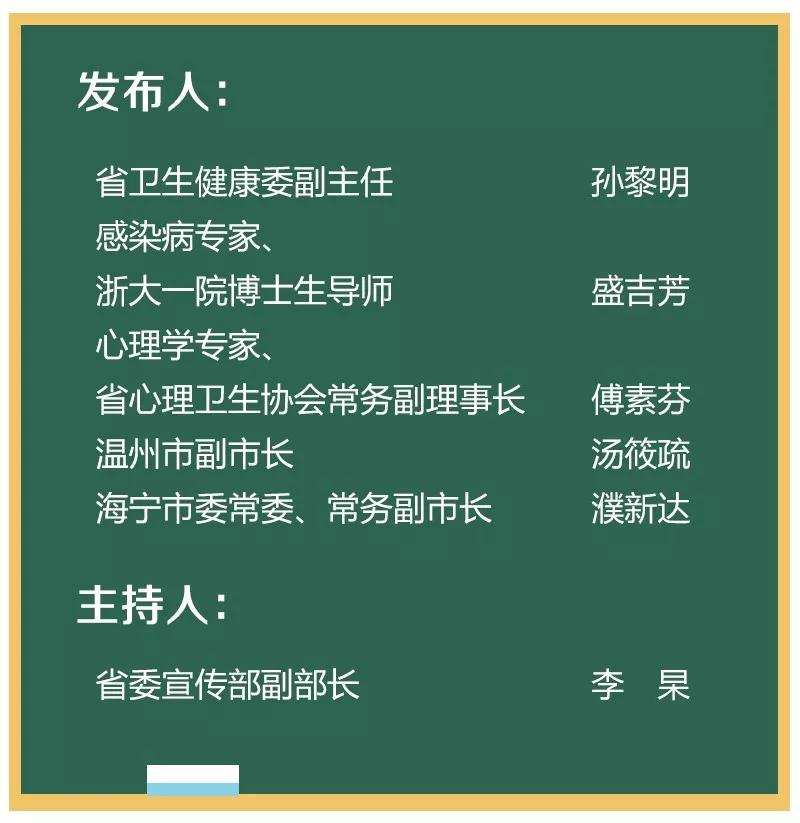 发布人：

省卫生健康委副主任 孙黎明
感染病专家、
浙大一院博士生导师 盛吉芳
心理学专家、
省心理卫生协会常务副理事长 傅素芬
温州市副市长 汤筱疏
海宁市委常委、常务副市长 濮新达

主持人：

省委宣传部副部长 李 杲